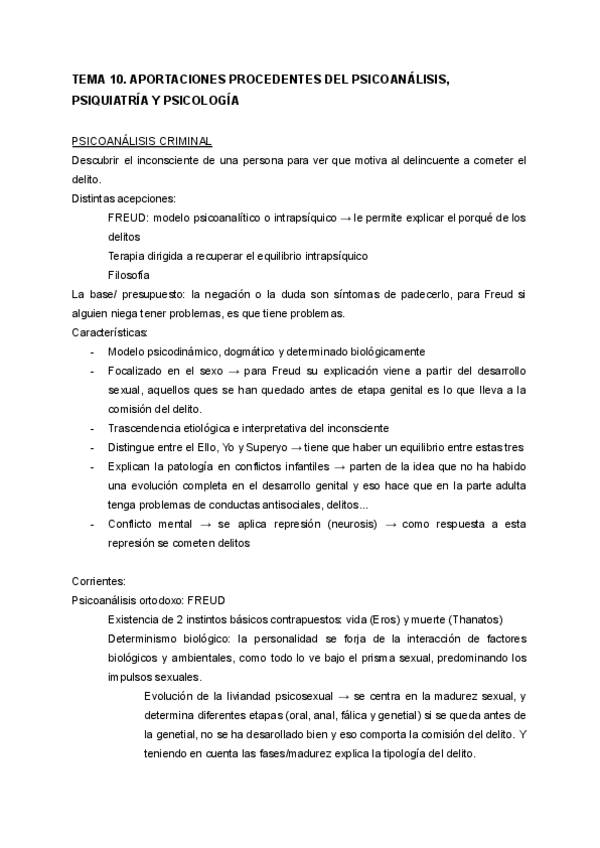 TEMA 10. APORTACIONES PROCEDENTES DEL PSICOANÁLISIS, PSIQUIATRÍA Y PSICOLOGÍA

PSICOANÁLISIS CRIMINAL
Descubrir el inconsciente de una persona para ver que motiva al delincuente a cometer el delito.
Distintas acepciones:
FREUD: modelo psicoanalítico o intrapsíquico → le permite explicar el porqué de los delitos
Terapia dirigida a recuperar el equilibrio intrapsíquico
Filosofía
La base/ presupuesto: la negación o la duda son síntomas de padecerlo, para Freud si alguien niega tener problemas, es que tiene problemas.
Características:
- Modelo psicodinámico, dogmático y determinado biológicamente
- Focalizado en el sexo → para Freud su explicación viene a partir del desarrollo sexual, aquellos ques se han quedado antes de etapa genital es lo que lleva a la comisión del delito.
- Trascendencia etiológica e interpretativa del inconsciente
- Distingue entre el Ello, Yo y Superyo → tiene que haber un equilibrio entre estas tres
- Explican la patología en conflictos infantiles → parten de la idea que no ha habido una evolución completa en el desarrollo genital y eso hace que en la parte adulta tenga problemas de conductas antisociales, delitos...
- Conflicto mental → se aplica represión (neurosis) → como respuesta a esta represión se cometen delitos

Corrientes:
Psicoanálisis ortodoxo: FREUD
Existencia de 2 instintos básicos contrapuestos: vida (Eros) y muerte (Thanatos)
Determinismo biológico: la personalidad se forja de la interacción de factores biológicos y ambientales, como todo lo ve bajo el prisma sexual, predominando los impulsos sexuales.
Evolución de la liviandad psicosexual → se centra en la madurez sexual, y determina diferentes etapas (oral, anal, fálica y genetial) si se queda antes de la genetial, no se ha desarollado bien y eso comporta la comisión del delito. Y teniendo en cuenta las fases/madurez explica la tipología del delito.